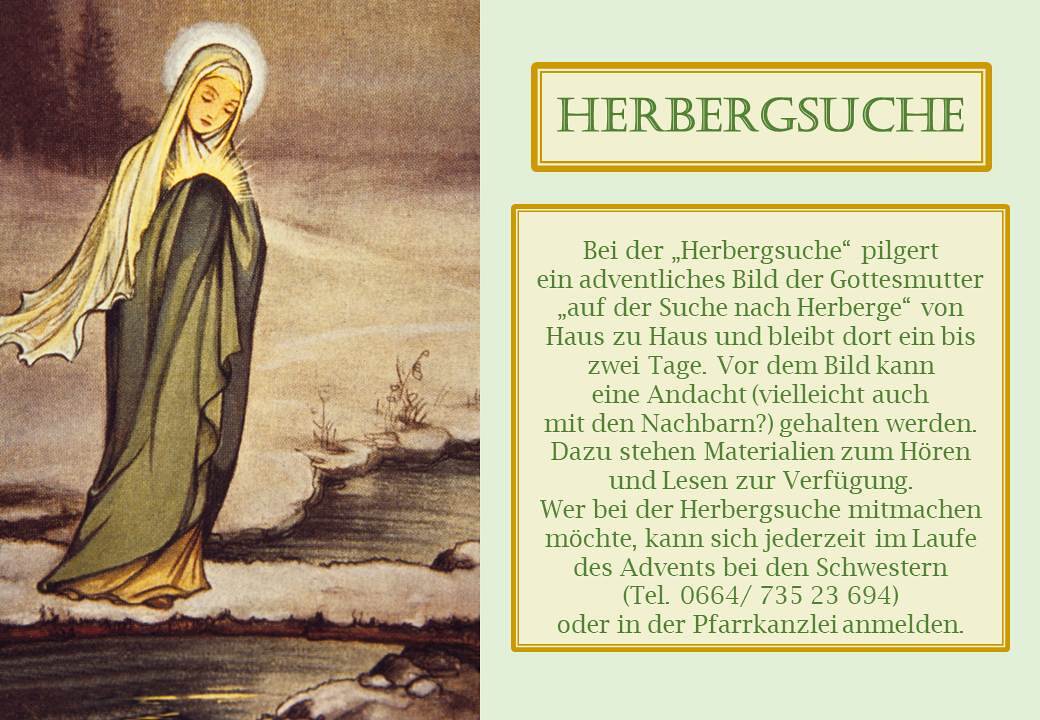 HERBERGSUCHE

Bei der „Herbergsuche“ pilgert ein adventliches Bild der Gottesmutter „auf der Suche nach Herberge“ von Haus zu Haus und bleibt dort ein bis zwei Tage. Vor dem Bild kann eine Andacht (vielleicht auch mit den Nachbarn?) gehalten werden. Dazu stehen Materialien zum Hören und Lesen zur Verfügung.

Wer bei der Herbergsuche mitmachen möchte, kann sich jederzeit im Laufe des Advents bei den Schwestern (Tel. 0664/ 735 23 694) oder in der Pfarrkanzlei anmelden.